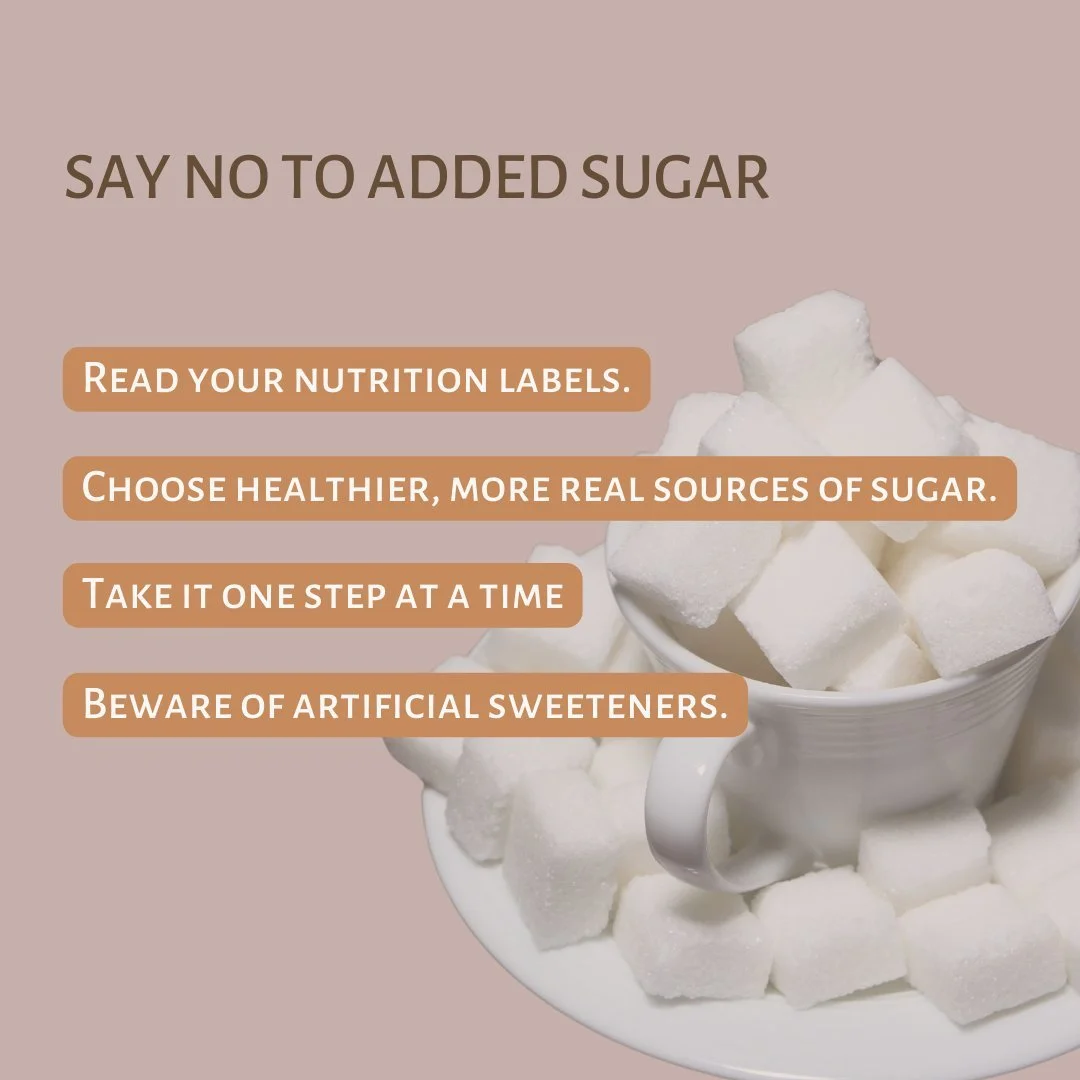 SAY NO TO ADDED SUGAR

Read your nutrition labels.

Choose healthier, more real sources of sugar.

Take it one step at a time

Beware of artificial sweeteners.